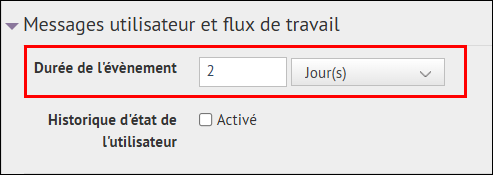 Messages utilisateur et flux de travail

Durée de l'évènement
2
Jour(s)

Historique d'état de l'utilisateur
Activé